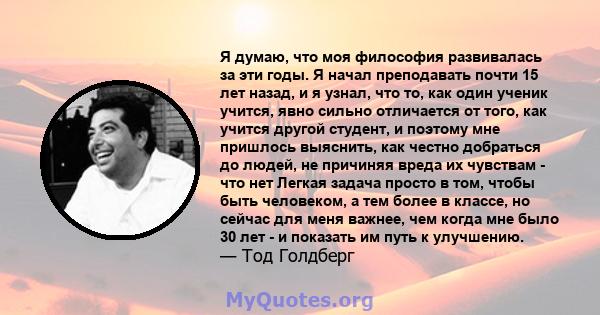 Я думаю, что моя философия развивалась за эти годы. Я начал преподавать почти 15 лет назад, и я узнал, что то, как один ученик учится, явно сильно отличается от того, как учится другой студент, и поэтому мне пришлось выяснить, как честно добраться до людей, не причиняя вреда их чувствам - что нет Легкая задача просто в том, чтобы быть человеком, а тем более в классе, но сейчас для меня важнее, чем когда мне было 30 лет - и показать им путь к улучшению.
— Тод Голдберг

MyQuotes.org